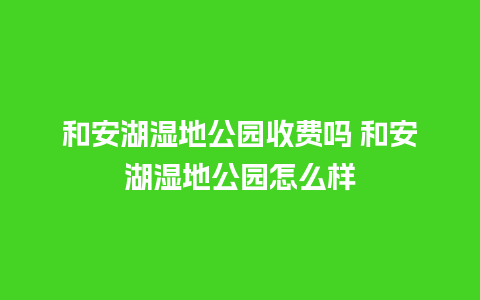 和安湖湿地公园收费吗 和安湖湿地公园怎么样